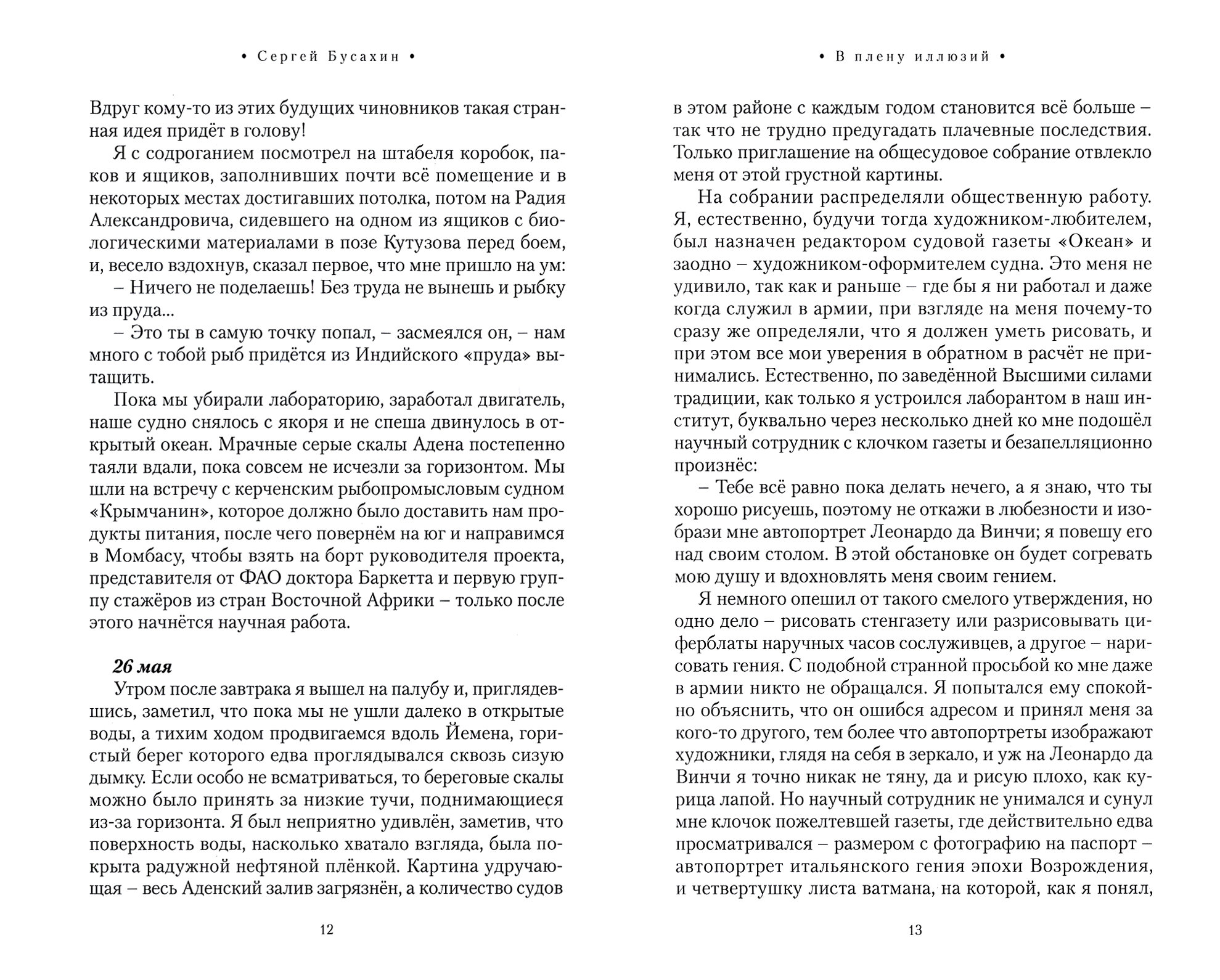 • Сергей Бусахин •

Вдруг кому-то из этих будущих чиновников такая странная идея придёт в голову!

Я с содроганием посмотрел на штабеля коробок, паков и ящиков, заполнивших почти всё помещение и в некоторых местах достигавших потолка, потом на Радия Александровича, сидевшего на одном из ящиков с биологическими материалами в позе Кутузова перед боем, и, весело вздохнув, сказал первое, что мне пришло на ум:

– Ничего не поделаешь! Без труда не вынешь и рыбку из пруда...

– Это ты в самую точку попал, – засмеялся он, – нам много с тобой рыб придётся из Индийского «пруда» вытащить.

Пока мы убирали лабораторию, заработал двигатель, наше судно снялось с якоря и не спеша двинулось в открытый океан. Мрачные серые скалы Адена постепенно таяли вдали, пока совсем не исчезли за горизонтом. Мы шли на встречу с керченским рыбопромысловым судном «Крымчанин», которое должно было доставить нам продукты питания, после чего повернём на юг и направимся в Момбасу, чтобы взять на борт руководителя проекта, представителя от ФАО доктора Баркетта и первую группу стажёров из стран Восточной Африки – только после этого начнётся научная работа.

26 мая

Утром после завтрака я вышел на палубу и, приглядевшись, заметил, что пока мы не ушли далеко в открытые воды, а тихим ходом продвигаемся вдоль Йемена, гористый берег которого едва проглядывался сквозь сизую дымку. Если особо не всматриваться, то береговые скалы можно было принять за низкие тучи, поднимающиеся из-за горизонта. Я был неприятно удивлён, заметив, что поверхность воды, насколько хватало взгляда, была покрыта радужной нефтяной плёнкой. Картина удручающая – весь Аденский залив загрязнён, а количество судов

12

• В плену иллюзий •

в этом районе с каждым годом становится всё больше – так что не трудно предугадать плачевные последствия. Только приглашение на общесудовое собрание отвлекло меня от этой грустной картины.

На собрании распределяли общественную работу. Я, естественно, будучи тогда художником-любителем, был назначен редактором судовой газеты «Океан» и заодно – художником-оформителем судна. Это меня не удивило, так как и раньше – где бы я ни работал и даже когда служил в армии, при взгляде на меня почему-то сразу же определяли, что я должен уметь рисовать, и при этом все мои уверения в обратном в расчёт не принимались. Естественно, по заведённой Высшими силами традиции, как только я устроился лаборантом в наш институт, буквально через несколько дней ко мне подошёл научный сотрудник с клочком газеты и безапелляционно произнёс:

– Тебе всё равно пока делать нечего, а я знаю, что ты хорошо рисуешь, поэтому не откажи в любезности и изобрази мне автопортрет Леонардо да Винчи; я повешу его над своим столом. В этой обстановке он будет согревать мою душу и вдохновлять меня своим гением.

Я немного опешил от такого смелого утверждения, но одно дело – рисовать стенгазету или разрисовывать циферблаты наручных часов сослуживцев, а другое – нарисовать гения. С подобной странной просьбой ко мне даже в армии никто не обращался. Я попытался ему спокойно объяснить, что он ошибся адресом и принял меня за кого-то другого, тем более что автопортреты изображают художники, глядя на себя в зеркало, и уж на Леонардо да Винчи я точно никак не тяну, да и рисую плохо, как курица лапой. Но научный сотрудник не унимался и сунул мне клочок пожелтевшей газеты, где действительно едва просматривался – размером с фотографию на паспорт – автопортрет итальянского гения эпохи Возрождения, и четвертушку листа ватмана, на которой, как я понял,

13